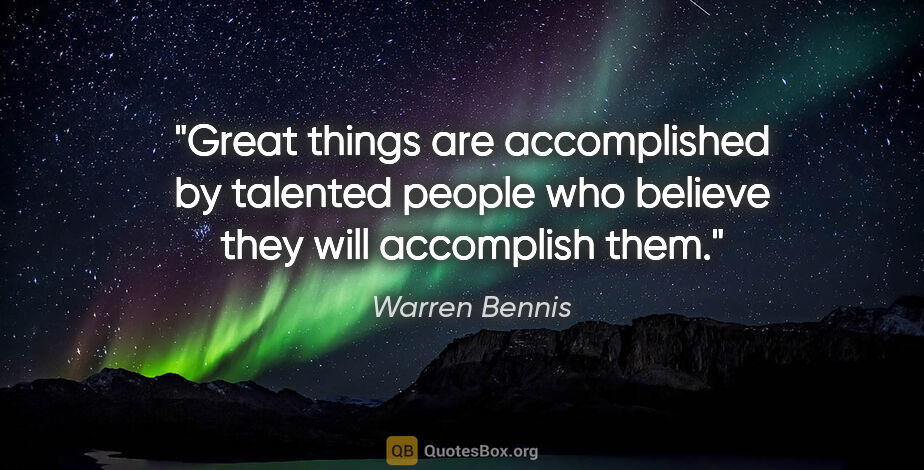 "Great things are accomplished by talented people who believe they will accomplish them."

Warren Bennis

QB QuotesBox.org